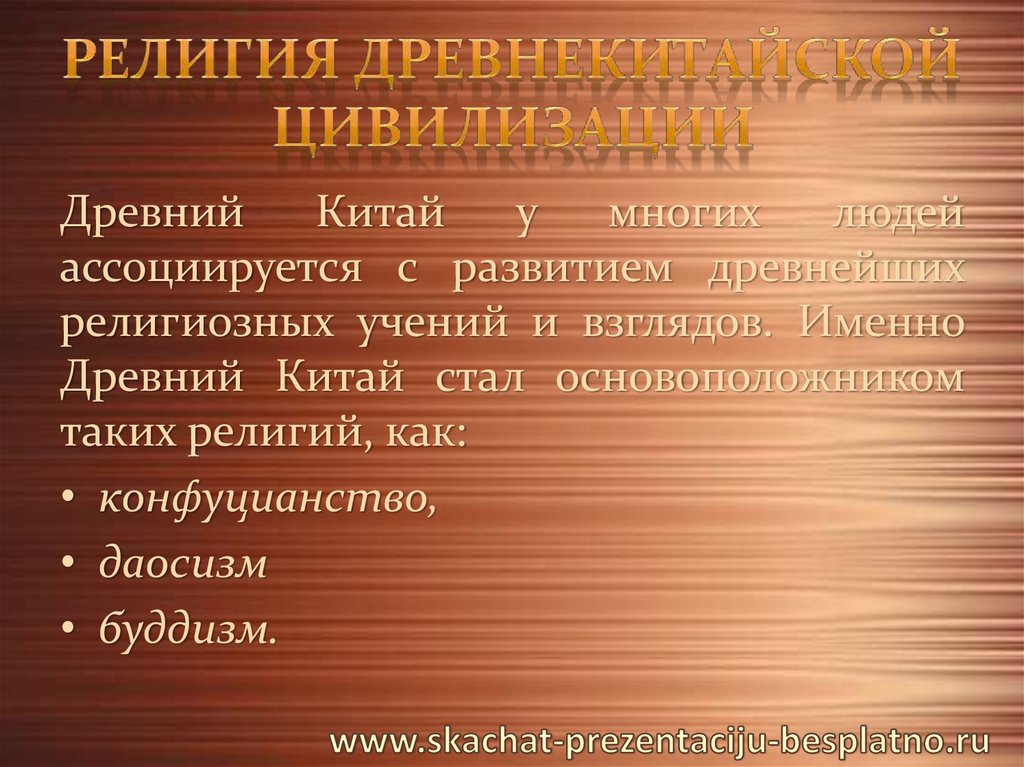 РЕЛИГИЯ ДРЕВНЕКИТАЙСКОЙ ЦИВИЛИЗАЦИИ

Древний Китай у многих людей ассоциируется с развитием древнейших религиозных учений и взглядов. Именно Древний Китай стал основоположником таких религий, как:

• конфуцианство,
• даосизм
• буддизм.

www.skachat-prezentaciju-besplatno.ru